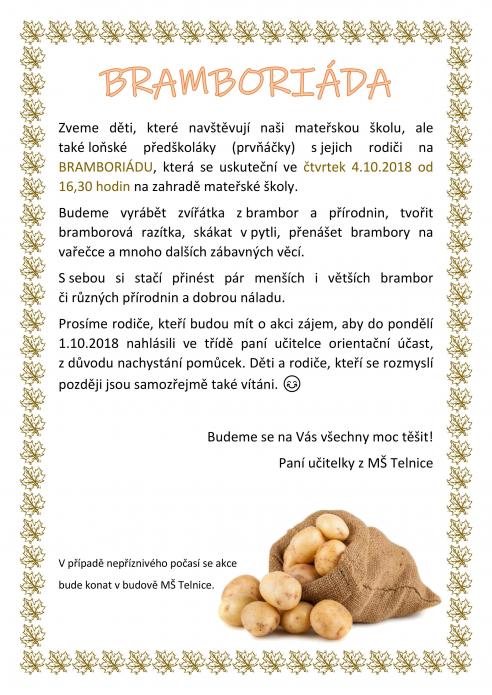 BRAMBORIÁDA

Zveme děti, které navštěvují naši mateřskou školu, ale také loňské předškoláky (prvňáčky) s jejich rodiči na BRAMBORIÁDU, která se uskuteční ve čtvrtek 4.10.2018 od 16,30 hodin na zahradě mateřské školy.

Budeme vyrábět zvířátka z brambor a přírodnin, tvořit bramborová razítka, skákat v pytli, přenášet brambory na vařečce a mnoho dalších zábavných věcí.

S sebou si stačí přinést pár menších i větších brambor či různých přírodnin a dobrou náladu.

Prosíme rodiče, kteří budou mít o akci zájem, aby do pondělí 1.10.2018 nahlásili ve třídě paní učitelce orientační účast, z důvodu nachystání pomůcek. Děti a rodiče, kteří se rozmyslí později jsou samozřejmě také vítáni. 😊

Budeme se na Vás všechny moc těšit!

Paní učitelky z MŠ Telnice

V případě nepříznivého počasí se akce bude konat v budově MŠ Telnice.